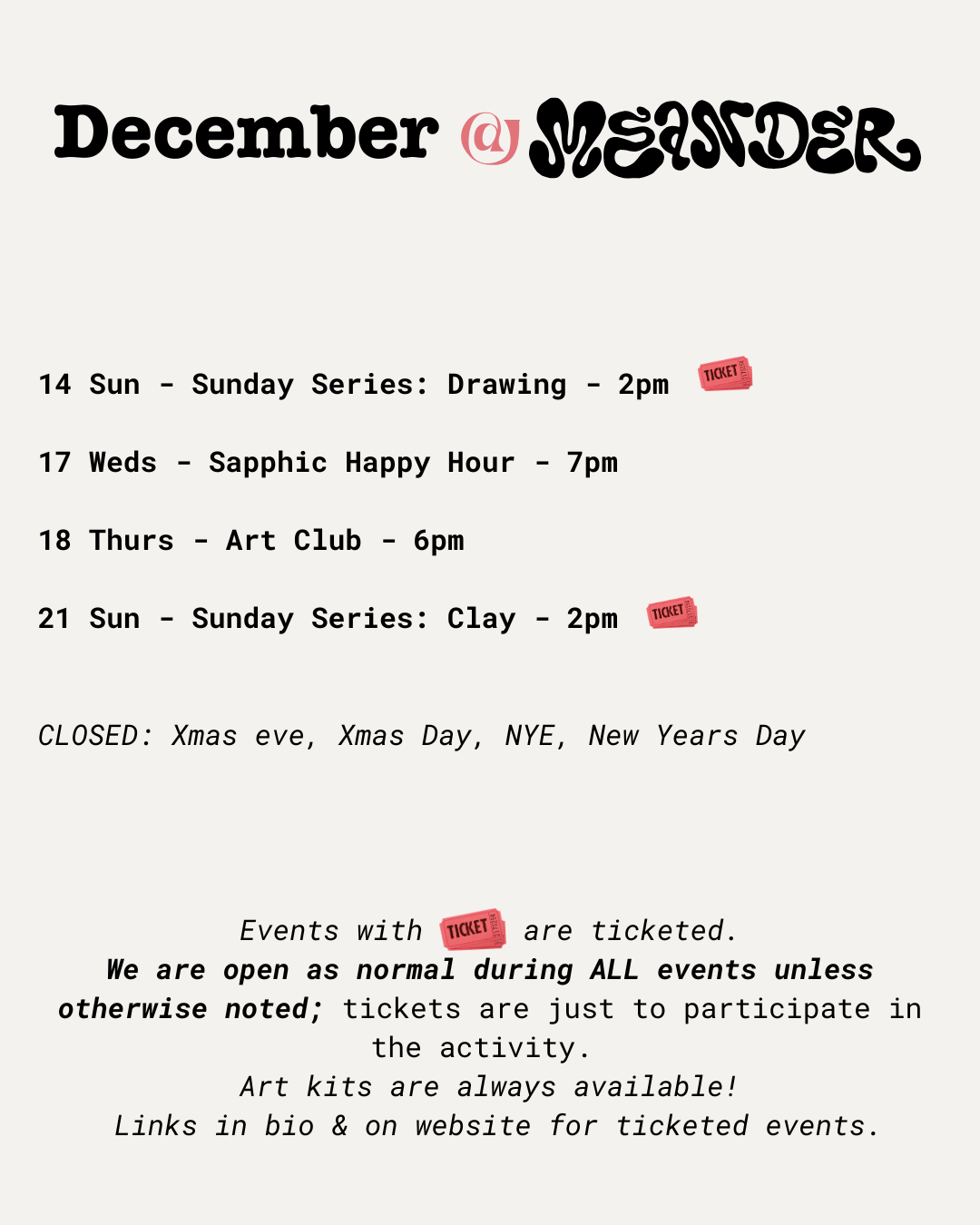 December @ MEANDER

14 Sun - Sunday Series: Drawing - 2pm TICKET

17 Weds - Sapphic Happy Hour - 7pm

18 Thurs - Art Club - 6pm

21 Sun - Sunday Series: Clay - 2pm TICKET

CLOSED: Xmas eve, Xmas Day, NYE, New Years Day

Events with TICKET are ticketed.
We are open as normal during ALL events unless otherwise noted; tickets are just to participate in the activity.
Art kits are always available!
Links in bio & on website for ticketed events.